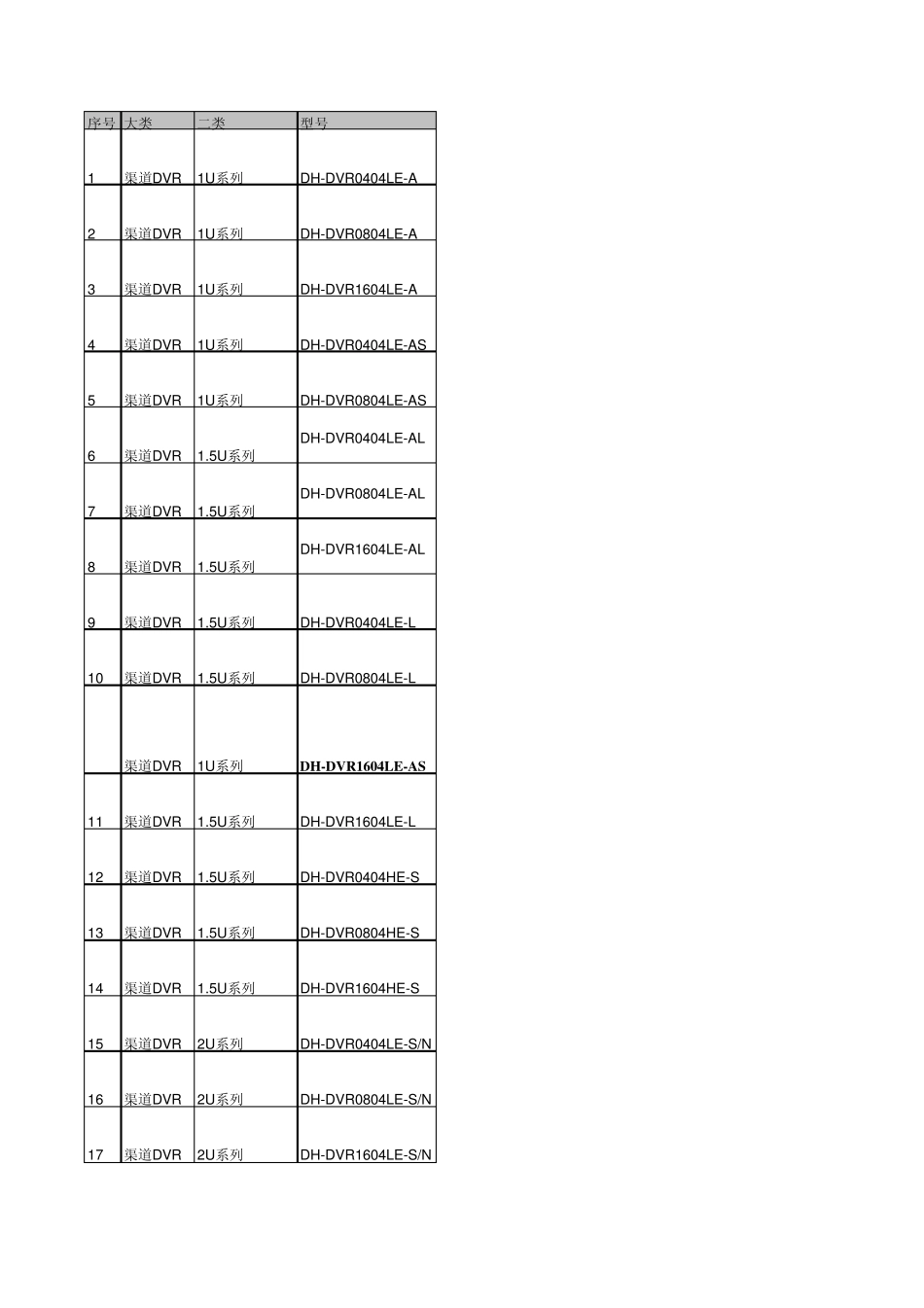 | 序号 | 大类 | 二类 | 型号 |
|---|---|---|---|
| 1 | 渠道DVR | 1U系列 | DH-DVR0404LE-A |
| 2 | 渠道DVR | 1U系列 | DH-DVR0804LE-A |
| 3 | 渠道DVR | 1U系列 | DH-DVR1604LE-A |
| 4 | 渠道DVR | 1U系列 | DH-DVR0404LE-AS |
| 5 | 渠道DVR | 1U系列 | DH-DVR0804LE-AS |
| 6 | 渠道DVR | 1.5U系列 | DH-DVR0404LE-AL |
| 7 | 渠道DVR | 1.5U系列 | DH-DVR0804LE-AL |
| 8 | 渠道DVR | 1.5U系列 | DH-DVR1604LE-AL |
| 9 | 渠道DVR | 1.5U系列 | DH-DVR0404LE-L |
| 10 | 渠道DVR | 1.5U系列 | DH-DVR0804LE-L |
|  | 渠道DVR | 1U系列 | DH-DVR1604LE-AS |
| 11 | 渠道DVR | 1.5U系列 | DH-DVR1604LE-L |
| 12 | 渠道DVR | 1.5U系列 | DH-DVR0404HE-S |
| 13 | 渠道DVR | 1.5U系列 | DH-DVR0804HE-S |
| 14 | 渠道DVR | 1.5U系列 | DH-DVR1604HE-S |
| 15 | 渠道DVR | 2U系列 | DH-DVR0404LE-S/N |
| 16 | 渠道DVR | 2U系列 | DH-DVR0804LE-S/N |
| 17 | 渠道DVR | 2U系列 | DH-DVR1604LE-S/N |